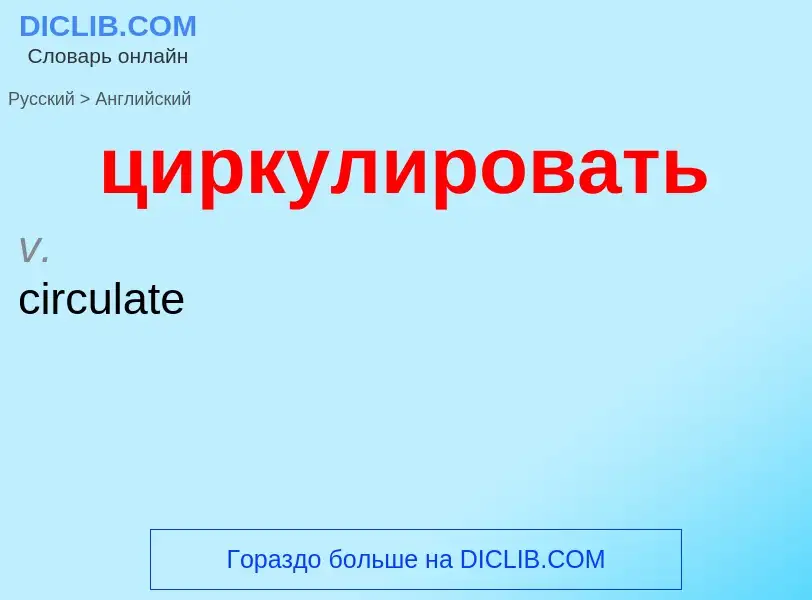 DICLIB.COM
Словарь онлайн

Русский > Английский

циркулировать

v.
circulate

Гораздо больше на DICLIB.COM